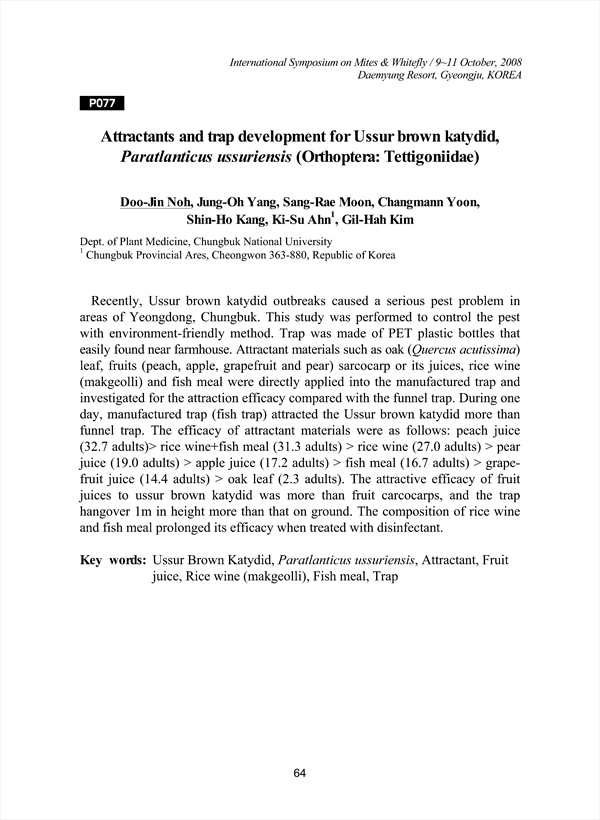 International Symposium on Mites & Whitefly / 9~11 October, 2008
Daemyung Resort, Gyeongju, KOREA

P077

Attractants and trap development for Ussur brown katydid, Paratlanticus ussuriensis (Orthoptera: Tettigoniidae)

Doo-Jin Noh, Jung-Oh Yang, Sang-Rae Moon, Changmann Yoon, Shin-Ho Kang, Ki-Su Ahn$^1$, Gil-Hah Kim

Dept. of Plant Medicine, Chungbuk National University
$^1$ Chungbuk Provincial Ares, Cheongwon 363-880, Republic of Korea

Recently, Ussur brown katydid outbreaks caused a serious pest problem in areas of Yeongdong, Chungbuk. This study was performed to control the pest with environment-friendly method. Trap was made of PET plastic bottles that easily found near farmhouse. Attractant materials such as oak (Quercus acutissima) leaf, fruits (peach, apple, grapefruit and pear) sarcocarp or its juices, rice wine (makgeolli) and fish meal were directly applied into the manufactured trap and investigated for the attraction efficacy compared with the funnel trap. During one day, manufactured trap (fish trap) attracted the Ussur brown katydid more than funnel trap. The efficacy of attractant materials were as follows: peach juice (32.7 adults)> rice wine+fish meal (31.3 adults) > rice wine (27.0 adults) > pear juice (19.0 adults) > apple juice (17.2 adults) > fish meal (16.7 adults) > grapefruit juice (14.4 adults) > oak leaf (2.3 adults). The attractive efficacy of fruit juices to ussur brown katydid was more than fruit carcocarps, and the trap hangover 1m in height more than that on ground. The composition of rice wine and fish meal prolonged its efficacy when treated with disinfectant.

Key words: Ussur Brown Katydid, Paratlanticus ussuriensis, Attractant, Fruit juice, Rice wine (makgeolli), Fish meal, Trap

64